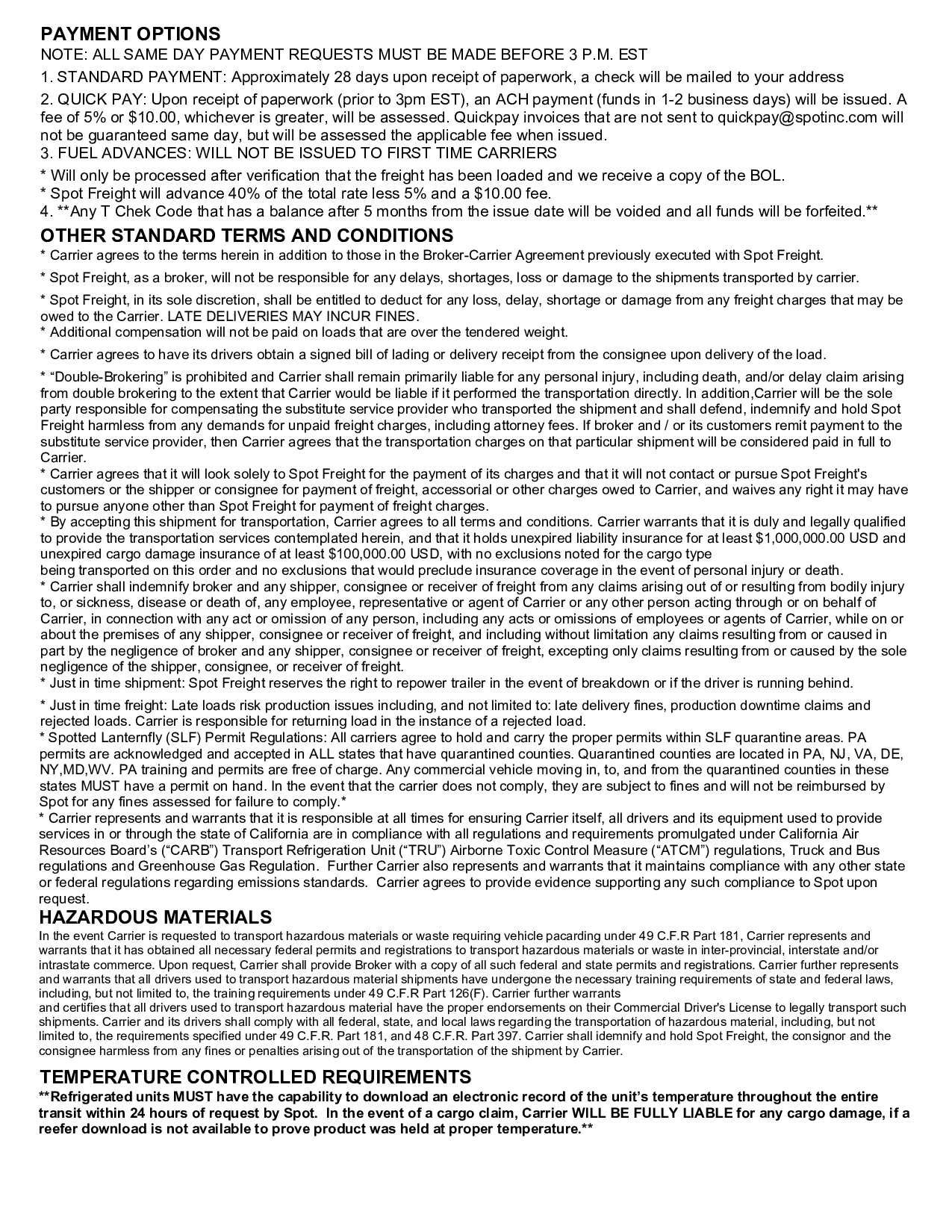 PAYMENT OPTIONS
NOTE: ALL SAME DAY PAYMENT REQUESTS MUST BE MADE BEFORE 3 P.M. EST

1. STANDARD PAYMENT: Approximately 28 days upon receipt of paperwork, a check will be mailed to your address

2. QUICK PAY: Upon receipt of paperwork (prior to 3pm EST), an ACH payment (funds in 1-2 business days) will be issued. A fee of 5% or $10.00, whichever is greater, will be assessed. Quickpay invoices that are not sent to quickpay@spotinc.com will not be guaranteed same day, but will be assessed the applicable fee when issued.
3. FUEL ADVANCES: WILL NOT BE ISSUED TO FIRST TIME CARRIERS

* Will only be processed after verification that the freight has been loaded and we receive a copy of the BOL.
* Spot Freight will advance 40% of the total rate less 5% and a $10.00 fee.
4. **Any T Chek Code that has a balance after 5 months from the issue date will be voided and all funds will be forfeited.**

OTHER STANDARD TERMS AND CONDITIONS
* Carrier agrees to the terms herein in addition to those in the Broker-Carrier Agreement previously executed with Spot Freight.

* Spot Freight, as a broker, will not be responsible for any delays, shortages, loss or damage to the shipments transported by carrier.

* Spot Freight, in its sole discretion, shall be entitled to deduct for any loss, delay, shortage or damage from any freight charges that may be owed to the Carrier. LATE DELIVERIES MAY INCUR FINES.
* Additional compensation will not be paid on loads that are over the tendered weight.

* Carrier agrees to have its drivers obtain a signed bill of lading or delivery receipt from the consignee upon delivery of the load.

* “Double-Brokering” is prohibited and Carrier shall remain primarily liable for any personal injury, including death, and/or delay claim arising from double brokering to the extent that Carrier would be liable if it performed the transportation directly. In addition,Carrier will be the sole party responsible for compensating the substitute service provider who transported the shipment and shall defend, indemnify and hold Spot Freight harmless from any demands for unpaid freight charges, including attorney fees. If broker and / or its customers remit payment to the substitute service provider, then Carrier agrees that the transportation charges on that particular shipment will be considered paid in full to Carrier.
* Carrier agrees that it will look solely to Spot Freight for the payment of its charges and that it will not contact or pursue Spot Freight's customers or the shipper or consignee for payment of freight, accessorial or other charges owed to Carrier, and waives any right it may have to pursue anyone other than Spot Freight for payment of freight charges.
* By accepting this shipment for transportation, Carrier agrees to all terms and conditions. Carrier warrants that it is duly and legally qualified to provide the transportation services contemplated herein, and that it holds unexpired liability insurance for at least $1,000,000.00 USD and unexpired cargo damage insurance of at least $100,000.00 USD, with no exclusions noted for the cargo type
being transported on this order and no exclusions that would preclude insurance coverage in the event of personal injury or death.
* Carrier shall indemnify broker and any shipper, consignee or receiver of freight from any claims arising out of or resulting from bodily injury to, or sickness, disease or death of, any employee, representative or agent of Carrier or any other person acting through or on behalf of Carrier, in connection with any act or omission of any person, including any acts or omissions of employees or agents of Carrier, while on or about the premises of any shipper, consignee or receiver of freight, and including without limitation any claims resulting from or caused in part by the negligence of broker and any shipper, consignee or receiver of freight, excepting only claims resulting from or caused by the sole negligence of the shipper, consignee, or receiver of freight.
* Just in time shipment: Spot Freight reserves the right to repower trailer in the event of breakdown or if the driver is running behind.

* Just in time freight: Late loads risk production issues including, and not limited to: late delivery fines, production downtime claims and rejected loads. Carrier is responsible for returning load in the instance of a rejected load.
* Spotted Lanternfly (SLF) Permit Regulations: All carriers agree to hold and carry the proper permits within SLF quarantine areas. PA permits are acknowledged and accepted in ALL states that have quarantined counties. Quarantined counties are located in PA, NJ, VA, DE, NY,MD,WV. PA training and permits are free of charge. Any commercial vehicle moving in, to, and from the quarantined counties in these states MUST have a permit on hand. In the event that the carrier does not comply, they are subject to fines and will not be reimbursed by Spot for any fines assessed for failure to comply.*
* Carrier represents and warrants that it is responsible at all times for ensuring Carrier itself, all drivers and its equipment used to provide services in or through the state of California are in compliance with all regulations and requirements promulgated under California Air Resources Board’s (“CARB”) Transport Refrigeration Unit (“TRU”) Airborne Toxic Control Measure (“ATCM”) regulations, Truck and Bus regulations and Greenhouse Gas Regulation. Further Carrier also represents and warrants that it maintains compliance with any other state or federal regulations regarding emissions standards. Carrier agrees to provide evidence supporting any such compliance to Spot upon request.

HAZARDOUS MATERIALS
In the event Carrier is requested to transport hazardous materials or waste requiring vehicle pacarding under 49 C.F.R Part 181, Carrier represents and warrants that it has obtained all necessary federal permits and registrations to transport hazardous materials or waste in inter-provincial, interstate and/or intrastate commerce. Upon request, Carrier shall provide Broker with a copy of all such federal and state permits and registrations. Carrier further represents and warrants that all drivers used to transport hazardous material shipments have undergone the necessary training requirements of state and federal laws, including, but not limited to, the training requirements under 49 C.F.R Part 126(F). Carrier further warrants
and certifies that all drivers used to transport hazardous material have the proper endorsements on their Commercial Driver's License to legally transport such shipments. Carrier and its drivers shall comply with all federal, state, and local laws regarding the transportation of hazardous material, including, but not limited to, the requirements specified under 49 C.F.R. Part 181, and 48 C.F.R. Part 397. Carrier shall idemnify and hold Spot Freight, the consignor and the consignee harmless from any fines or penalties arising out of the transportation of the shipment by Carrier.

TEMPERATURE CONTROLLED REQUIREMENTS
**Refrigerated units MUST have the capability to download an electronic record of the unit’s temperature throughout the entire transit within 24 hours of request by Spot. In the event of a cargo claim, Carrier WILL BE FULLY LIABLE for any cargo damage, if a reefer download is not available to prove product was held at proper temperature.**